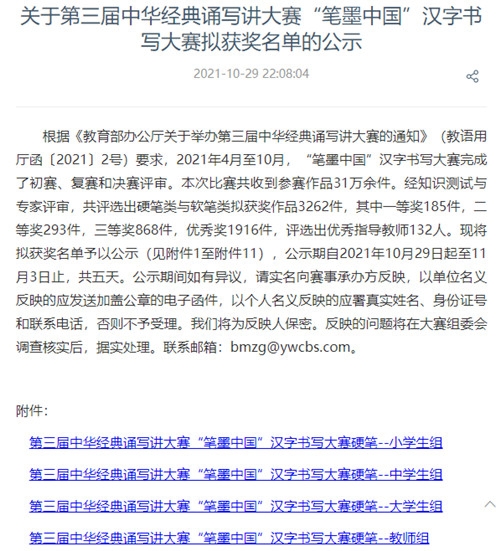 关于第三届中华经典诵写讲大赛“笔墨中国”汉字书写大赛拟获奖名单的公示

2021-10-29 22:08:04

根据《教育部办公厅关于举办第三届中华经典诵写讲大赛的通知》（教语用厅函〔2021〕2号）要求，2021年4月至10月，“笔墨中国”汉字书写大赛完成了初赛、复赛和决赛评审。本次比赛共收到参赛作品31万余件。经知识测试与专家评审，共评选出硬笔类与软笔类拟获奖作品3262件，其中一等奖185件，二等奖293件，三等奖868件，优秀奖1916件，评选出优秀指导教师132人。现将拟获奖名单予以公示（见附件1至附件11），公示期自2021年10月29日起至11月3日止，共五天。公示期间如有异议，请实名向赛事承办方反映，以单位名义反映的应发送加盖公章的电子函件，以个人名义反映的应署真实姓名、身份证号和联系电话，否则不予受理。我们将为反映人保密。反映的问题将在大赛组委会调查核实后，据实处理。联系邮箱：bmzg@ywcbs.com。

附件：

第三届中华经典诵写讲大赛“笔墨中国”汉字书写大赛硬笔--小学生组

第三届中华经典诵写讲大赛“笔墨中国”汉字书写大赛硬笔--中学生组

第三届中华经典诵写讲大赛“笔墨中国”汉字书写大赛硬笔--大学生组

第三届中华经典诵写讲大赛“笔墨中国”汉字书写大赛硬笔--教师组